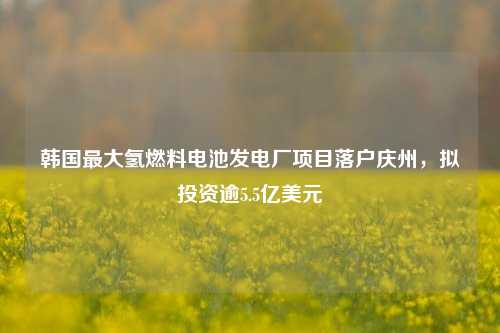 韩国最大氢燃料电池发电厂项目落户庆州，拟投资逾5.5亿美元